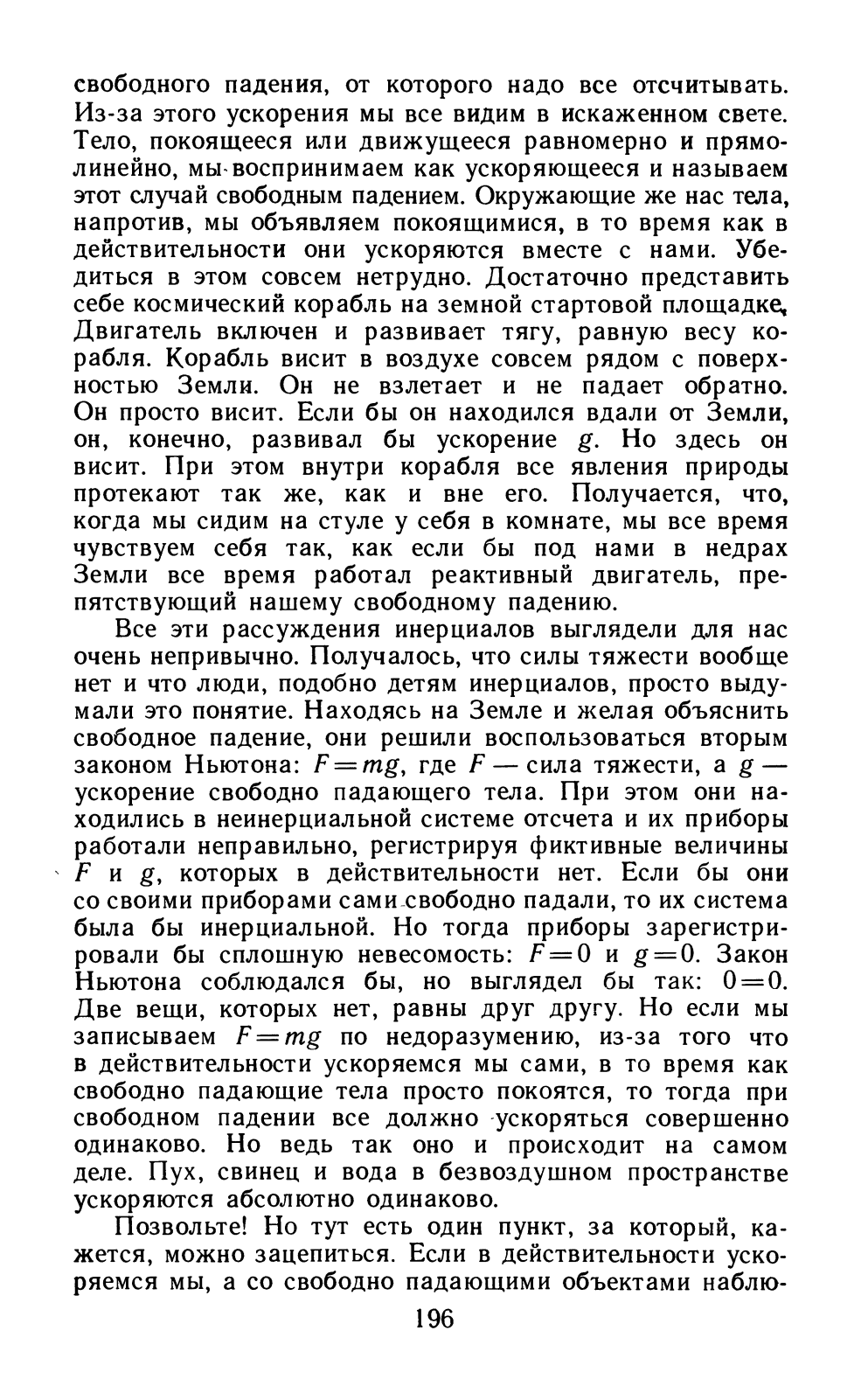 свободного падения, от которого надо все отсчитывать. Из-за этого ускорения мы все видим в искаженном свете. Тело, покоящееся или движущееся равномерно и прямолинейно, мы воспринимаем как ускоряющееся и называем этот случай свободным падением. Окружающие же нас тела, напротив, мы объявляем покоящимися, в то время как в действительности они ускоряются вместе с нами. Убедиться в этом совсем нетрудно. Достаточно представить себе космический корабль на земной стартовой площадке. Двигатель включен и развивает тягу, равную весу корабля. Корабль висит в воздухе совсем рядом с поверхностью Земли. Он не взлетает и не падает обратно. Он просто висит. Если бы он находился вдали от Земли, он, конечно, развивал бы ускорение $g$. Но здесь он висит. При этом внутри корабля все явления природы протекают так же, как и вне его. Получается, что, когда мы сидим на стуле у себя в комнате, мы все время чувствуем себя так, как если бы под нами в недрах Земли все время работал реактивный двигатель, препятствующий нашему свободному падению.

Все эти рассуждения инерциалов выглядели для нас очень непривычно. Получалось, что силы тяжести вообще нет и что люди, подобно детям инерциалов, просто выдумали это понятие. Находясь на Земле и желая объяснить свободное падение, они решили воспользоваться вторым законом Ньютона: $F=mg$, где $F$ — сила тяжести, а $g$ — ускорение свободно падающего тела. При этом они находились в неинерциальной системе отсчета и их приборы работали неправильно, регистрируя фиктивные величины $F$ и $g$, которых в действительности нет. Если бы они со своими приборами сами свободно падали, то их система была бы инерциальной. Но тогда приборы зарегистрировали бы сплошную невесомость: $F=0$ и $g=0$. Закон Ньютона соблюдался бы, но выглядел бы так: $0=0$. Две вещи, которых нет, равны друг другу. Но если мы записываем $F=mg$ по недоразумению, из-за того что в действительности ускоряемся мы сами, в то время как свободно падающие тела просто покоятся, то тогда при свободном падении все должно ускоряться совершенно одинаково. Но ведь так оно и происходит на самом деле. Пух, свинец и вода в безвоздушном пространстве ускоряются абсолютно одинаково.

Позвольте! Но тут есть один пункт, за который, кажется, можно зацепиться. Если в действительности ускоряемся мы, а со свободно падающими объектами наблю-

196